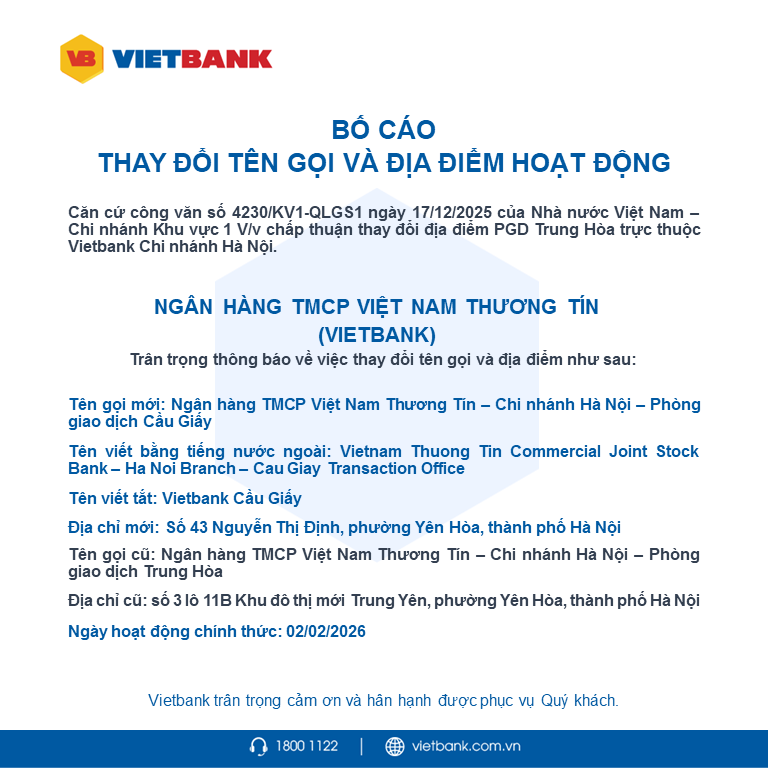 VB VIETBANK

BỐ CÁO
THAY ĐỔI TÊN GỌI VÀ ĐỊA ĐIỂM HOẠT ĐỘNG

Căn cứ công văn số 4230/KV1-QLGS1 ngày 17/12/2025 của Nhà nước Việt Nam – Chi nhánh Khu vực 1 V/v chấp thuận thay đổi địa điểm PGD Trung Hòa trực thuộc Vietbank Chi nhánh Hà Nội.

NGÂN HÀNG TMCP VIỆT NAM THƯƠNG TÍN
(VIETBANK)
Trân trọng thông báo về việc thay đổi tên gọi và địa điểm như sau:

Tên gọi mới: Ngân hàng TMCP Việt Nam Thương Tín – Chi nhánh Hà Nội – Phòng giao dịch Cầu Giấy

Tên viết bằng tiếng nước ngoài: Vietnam Thuong Tin Commercial Joint Stock Bank – Ha Noi Branch – Cau Giay Transaction Office

Tên viết tắt: Vietbank Cầu Giấy

Địa chỉ mới: Số 43 Nguyễn Thị Định, phường Yên Hòa, thành phố Hà Nội

Tên gọi cũ: Ngân hàng TMCP Việt Nam Thương Tín – Chi nhánh Hà Nội – Phòng giao dịch Trung Hòa

Địa chỉ cũ: số 3 lô 11B Khu đô thị mới Trung Yên, phường Yên Hòa, thành phố Hà Nội

Ngày hoạt động chính thức: 02/02/2026

Vietbank trân trọng cảm ơn và hân hạnh được phục vụ Quý khách.

1800 1122 | vietbank.com.vn